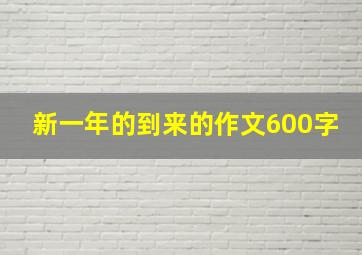 新一年的到来的作文600字